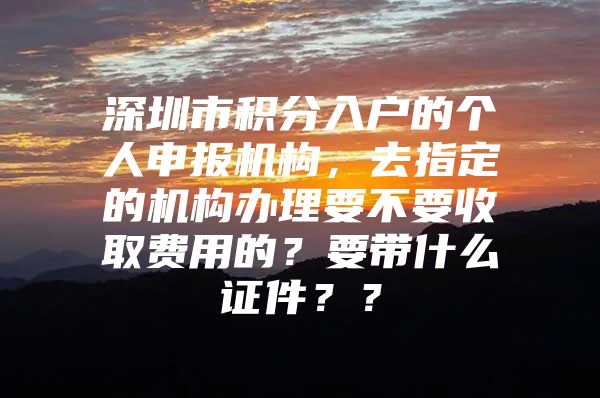 深圳市积分入户的个人申报机构，去指定的机构办理要不要收取费用的？要带什么证件？？